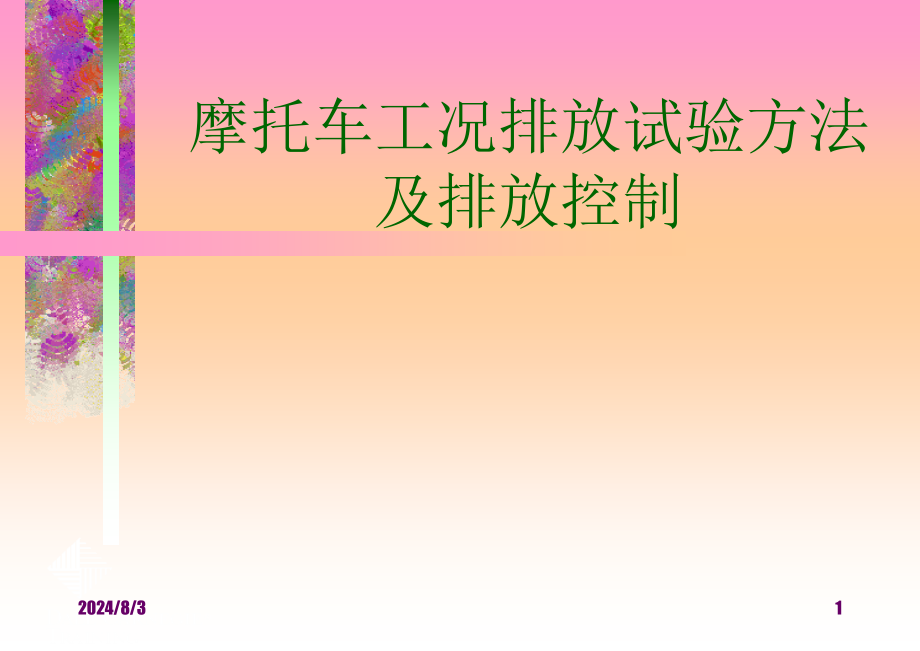 摩托车工况排放试验方法及排放控制

2024/8/3

1